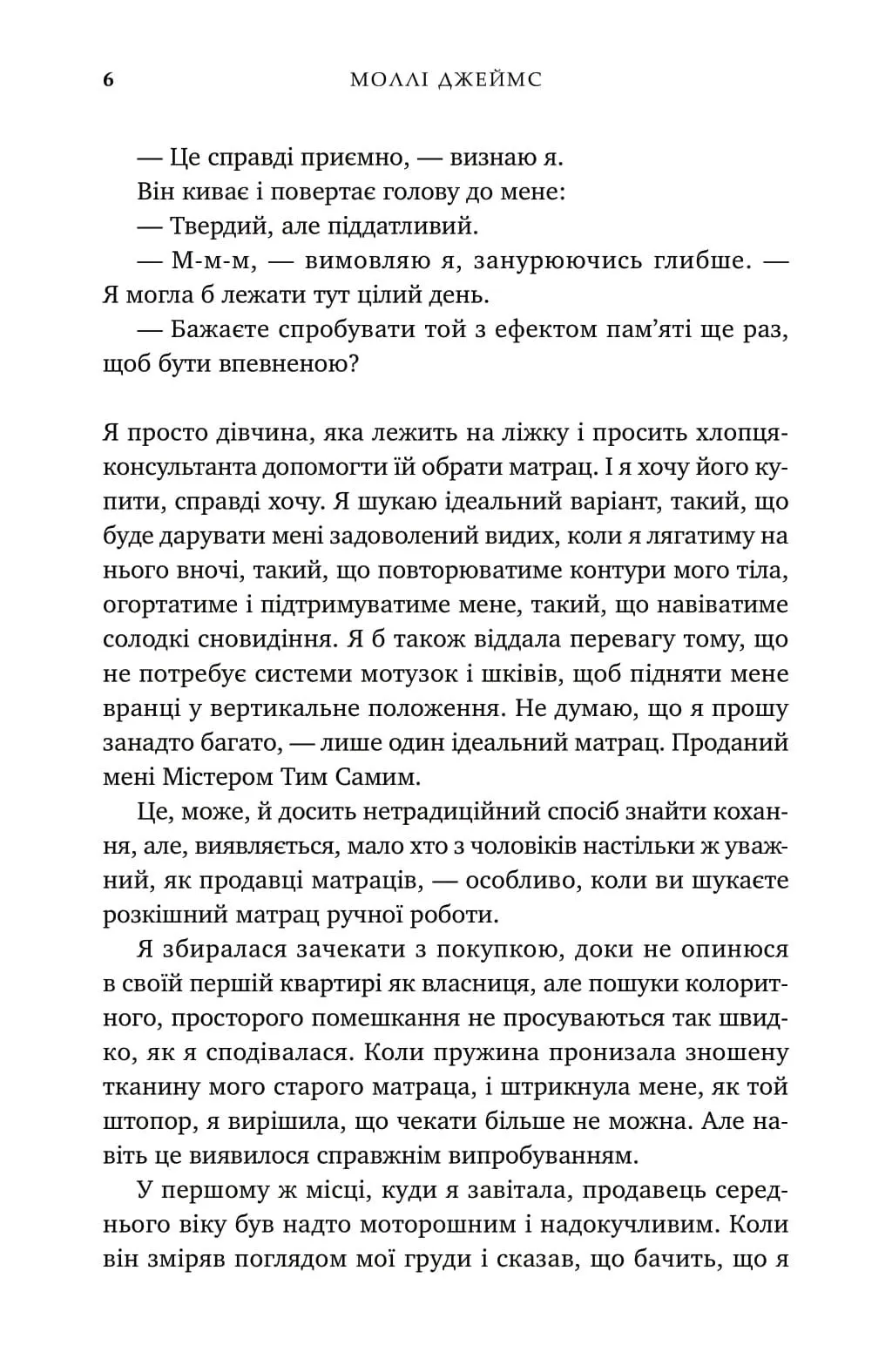 6 МОЛЛІ ДЖЕЙМС

— Це справді приємно, — визнаю я.

Він киває і повертає голову до мене:

— Твердий, але піддатливий.

— М-м-м, — вимовляю я, занурюючись глибше. — Я могла б лежати тут цілий день.

— Бажаєте спробувати той з ефектом пам'яті ще раз, щоб бути впевненою?

Я просто дівчина, яка лежить на ліжку і просить хлопця-консультанта допомогти їй обрати матрац. І я хочу його купити, справді хочу. Я шукаю ідеальний варіант, такий, що буде дарувати мені задоволений видих, коли я лягатиму на нього вночі, такий, що повторюватиме контури мого тіла, огортатиме і підтримуватиме мене, такий, що навіватиме солодкі сновидіння. Я б також віддала перевагу тому, що не потребує системи мотузок і шківів, щоб підняти мене вранці у вертикальне положення. Не думаю, що я прошу занадто багато, — лише один ідеальний матрац. Проданий мені Містером Тим Самим.

Це, може, й досить нетрадиційний спосіб знайти кохання, але, виявляється, мало хто з чоловіків настільки ж уважний, як продавці матраців, — особливо, коли ви шукаєте розкішний матрац ручної роботи.

Я збиралася зачекати з покупкою, доки не опинюся в своїй першій квартирі як власниця, але пошуки колоритного, просторого помешкання не просуваються так швидко, як я сподівалася. Коли пружина пронизала зношену тканину мого старого матраца, і штрикнула мене, як той штопор, я вирішила, що чекати більше не можна. Але навіть це виявилося справжнім випробуванням.

У першому ж місці, куди я завітала, продавець середнього віку був надто моторошним і надокучливим. Коли він зміряв поглядом мої груди і сказав, що бачить, що я